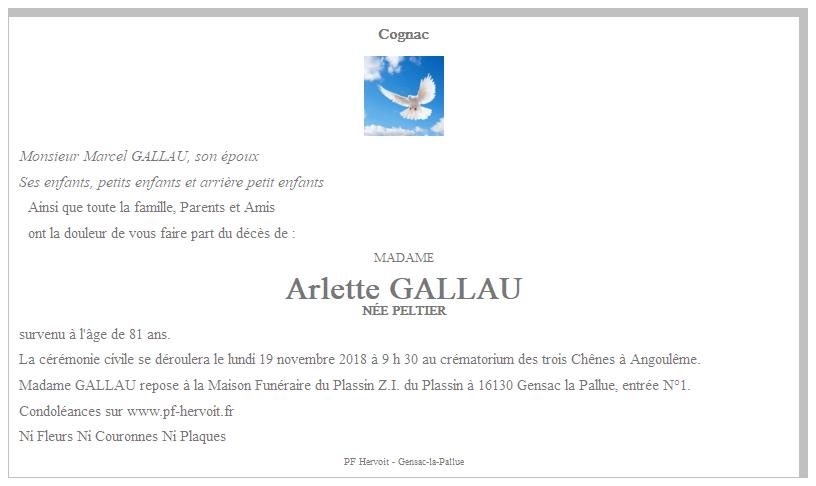 Cognac

Monsieur Marcel GALLAU, son époux

Ses enfants, petits enfants et arrière petit enfants

Ainsi que toute la famille, Parents et Amis

ont la douleur de vous faire part du décès de :

MADAME

Arlette GALLAU

NÉE PELTIER

survenu à l'âge de 81 ans.

La cérémonie civile se déroulera le lundi 19 novembre 2018 à 9 h 30 au crématorium des trois Chênes à Angoulême.

Madame GALLAU repose à la Maison Funéraire du Plassin Z.I. du Plassin à 16130 Gensac la Pallue, entrée N°1.

Condoléances sur www.pf-hervoit.fr

Ni Fleurs Ni Couronnes Ni Plaques

PF Hervoit - Gensac-la-Pallue